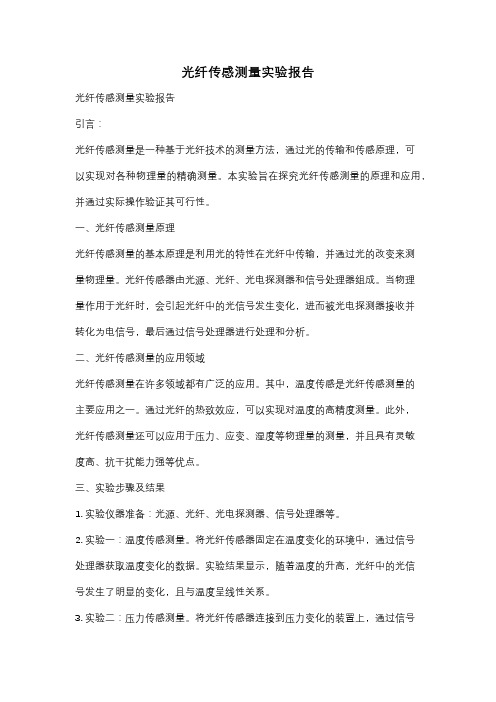 光纤传感测量实验报告

光纤传感测量实验报告

引言：

光纤传感测量是一种基于光纤技术的测量方法，通过光的传输和传感原理，可以实现对各种物理量的精确测量。本实验旨在探究光纤传感测量的原理和应用，并通过实际操作验证其可行性。

一、光纤传感测量原理

光纤传感测量的基本原理是利用光的特性在光纤中传输，并通过光的改变来测量物理量。光纤传感器由光源、光纤、光电探测器和信号处理器组成。当物理量作用于光纤时，会引起光纤中的光信号发生变化，进而被光电探测器接收并转化为电信号，最后通过信号处理器进行处理和分析。

二、光纤传感测量的应用领域

光纤传感测量在许多领域都有广泛的应用。其中，温度传感是光纤传感测量的主要应用之一。通过光纤的热致效应，可以实现对温度的高精度测量。此外，光纤传感测量还可以应用于压力、应变、湿度等物理量的测量，并且具有灵敏度高、抗干扰能力强等优点。

三、实验步骤及结果

1. 实验仪器准备：光源、光纤、光电探测器、信号处理器等。

2. 实验一：温度传感测量。将光纤传感器固定在温度变化的环境中，通过信号处理器获取温度变化的数据。实验结果显示，随着温度的升高，光纤中的光信号发生了明显的变化，且与温度呈线性关系。

3. 实验二：压力传感测量。将光纤传感器连接到压力变化的装置上，通过信号